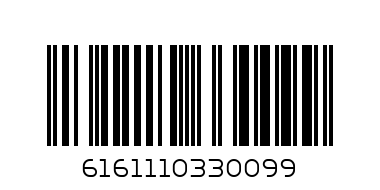 6161110330099